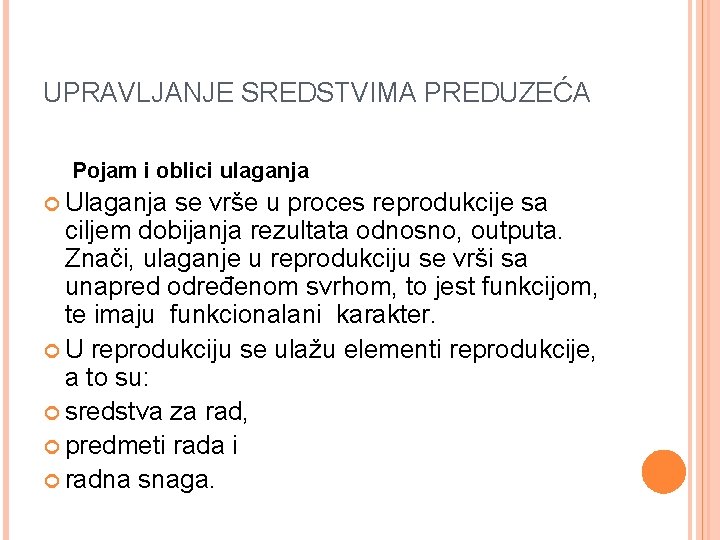 UPRAVLJANJE SREDSTVIMA PREDUZEĆA

Pojam i oblici ulaganja

Ulaganja se vrše u proces reprodukcije sa ciljem dobijanja rezultata odnosno, outputa. Znači, ulaganje u reprodukciju se vrši sa unapred određenom svrhom, to jest funkcijom, te imaju funkcionalani karakter.

U reprodukciju se ulažu elementi reprodukcije, a to su:

sredstva za rad,

predmeti rada i

radna snaga.